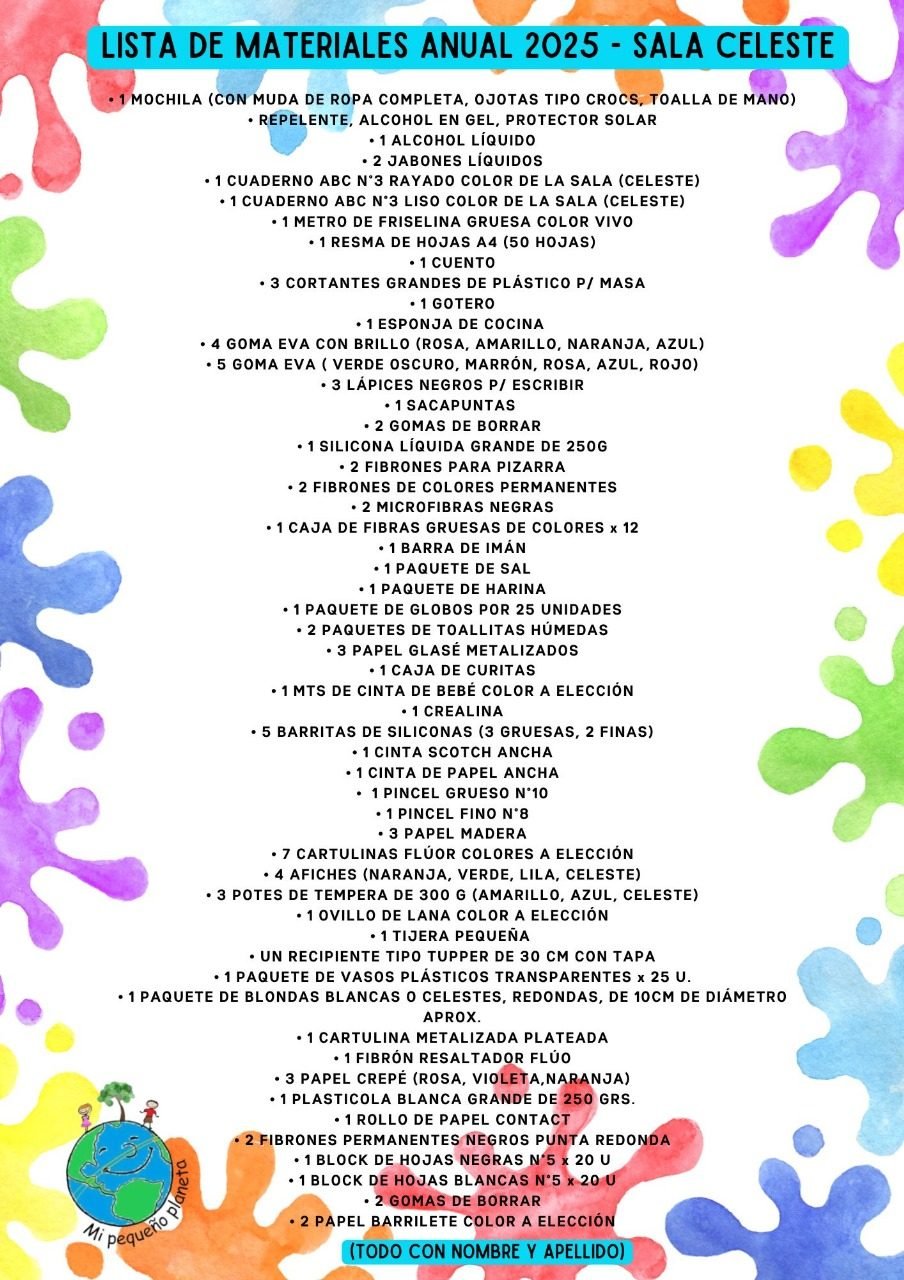 LISTA DE MATERIALES ANUAL 2025 - SALA CELESTE

• 1 MOCHILA (CON MUDA DE ROPA COMPLETA, OJOTAS TIPO CROCS, TOALLA DE MANO)
• REPELENTE, ALCOHOL EN GEL, PROTECTOR SOLAR
• 1 ALCOHOL LÍQUIDO
• 2 JABONES LÍQUIDOS
• 1 CUADERNO ABC N°3 RAYADO COLOR DE LA SALA (CELESTE)
• 1 CUADERNO ABC N°3 LISO COLOR DE LA SALA (CELESTE)
• 1 METRO DE FRISELINA GRUESA COLOR VIVO
• 1 RESMA DE HOJAS A4 (50 HOJAS)
• 1 CUENTO
• 3 CORTANTES GRANDES DE PLÁSTICO P/ MASA
• 1 GOTERO
• 1 ESPONJA DE COCINA
• 4 GOMA EVA CON BRILLO (ROSA, AMARILLO, NARANJA, AZUL)
• 5 GOMA EVA ( VERDE OSCURO, MARRÓN, ROSA, AZUL, ROJO)
• 3 LÁPICES NEGROS P/ ESCRIBIR
• 1 SACAPUNTAS
• 2 GOMAS DE BORRAR
• 1 SILICONA LÍQUIDA GRANDE DE 250G
• 2 FIBRONES PARA PIZARRA
• 2 FIBRONES DE COLORES PERMANENTES
• 2 MICROFIBRAS NEGRAS
• 1 CAJA DE FIBRAS GRUESAS DE COLORES x 12
• 1 BARRA DE IMÁN
• 1 PAQUETE DE SAL
• 1 PAQUETE DE HARINA
• 1 PAQUETE DE GLOBOS POR 25 UNIDADES
• 2 PAQUETES DE TOALLITAS HÚMEDAS
• 3 PAPEL GLASÉ METALIZADOS
• 1 CAJA DE CURITAS
• 1 MTS DE CINTA DE BEBÉ COLOR A ELECCIÓN
• 1 CREALINA
• 5 BARRITAS DE SILICONAS (3 GRUESAS, 2 FINAS)
• 1 CINTA SCOTCH ANCHA
• 1 CINTA DE PAPEL ANCHA
• 1 PINCEL GRUESO N°10
• 1 PINCEL FINO N°8
• 3 PAPEL MADERA
• 7 CARTULINAS FLÚOR COLORES A ELECCIÓN
• 4 AFICHES (NARANJA, VERDE, LILA, CELESTE)
• 3 POTES DE TEMPERA DE 300 G (AMARILLO, AZUL, CELESTE)
• 1 OVILLO DE LANA COLOR A ELECCIÓN
• 1 TIJERA PEQUEÑA
• UN RECIPIENTE TIPO TUPPER DE 30 CM CON TAPA
• 1 PAQUETE DE VASOS PLÁSTICOS TRANSPARENTES x 25 U.
• 1 PAQUETE DE BLONDAS BLANCAS O CELESTES, REDONDAS, DE 10CM DE DIÁMETRO APROX.
• 1 CARTULINA METALIZADA PLATEADA
• 1 FIBRÓN RESALTADOR FLÚO
• 3 PAPEL CREPÉ (ROSA, VIOLETA,NARANJA)
• 1 PLASTICOLA BLANCA GRANDE DE 250 GRS.
• 1 ROLLO DE PAPEL CONTACT
• 2 FIBRONES PERMANENTES NEGROS PUNTA REDONDA
• 1 BLOCK DE HOJAS NEGRAS N°5 x 20 U
• 1 BLOCK DE HOJAS BLANCAS N°5 x 20 U
• 2 GOMAS DE BORRAR
• 2 PAPEL BARRILETE COLOR A ELECCIÓN

(TODO CON NOMBRE Y APELLIDO)

Mi pequeño planeta